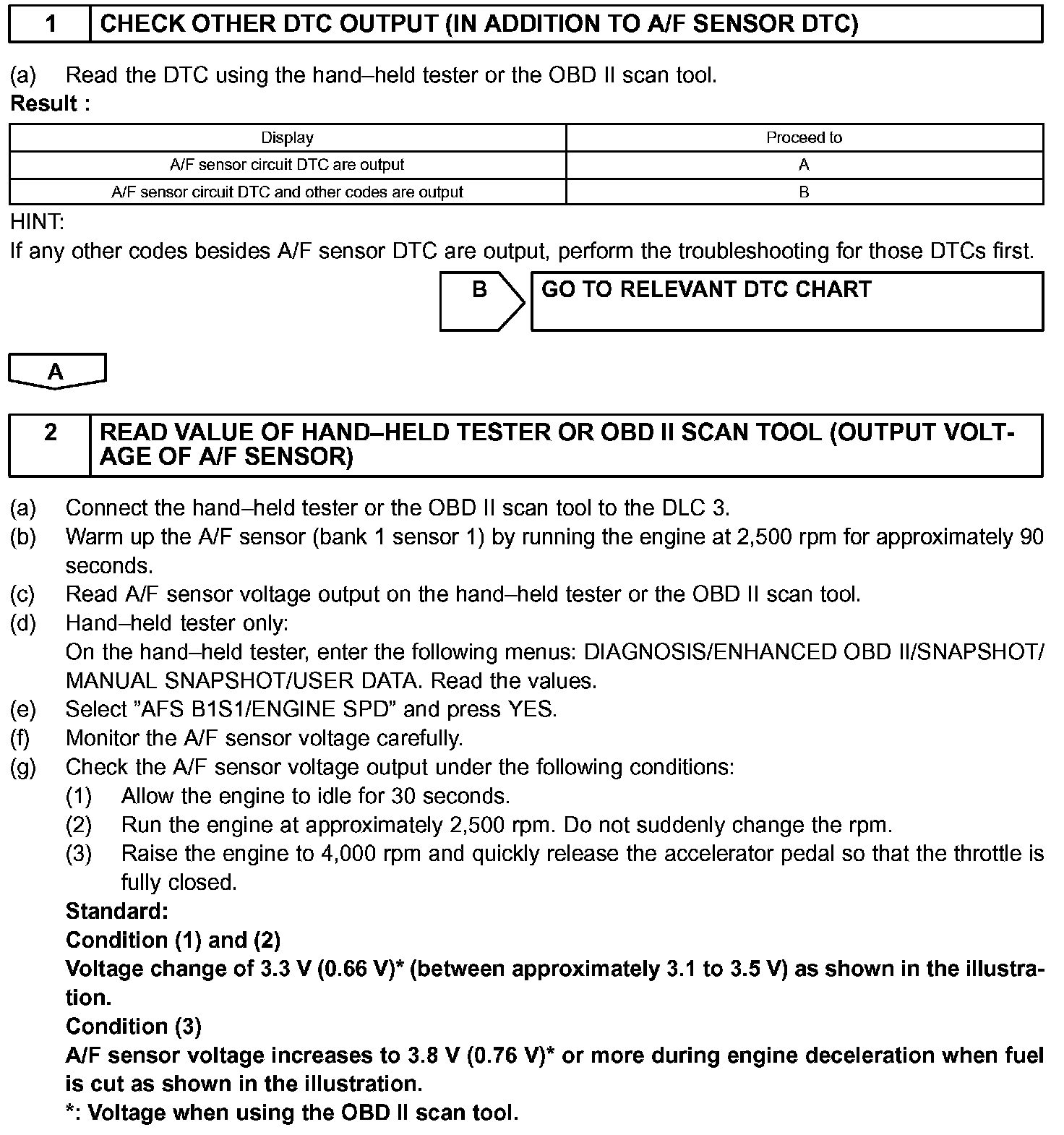 1 CHECK OTHER DTC OUTPUT (IN ADDITION TO A/F SENSOR DTC)

(a) Read the DTC using the hand–held tester or the OBD II scan tool.
Result :

| Display | Proceed to |
|---|---|
| A/F sensor circuit DTC are output | A |
| A/F sensor circuit DTC and other codes are output | B |

HINT:
If any other codes besides A/F sensor DTC are output, perform the troubleshooting for those DTCs first.

B GO TO RELEVANT DTC CHART

A

2 READ VALUE OF HAND–HELD TESTER OR OBD II SCAN TOOL (OUTPUT VOLTAGE OF A/F SENSOR)

(a) Connect the hand–held tester or the OBD II scan tool to the DLC 3.
(b) Warm up the A/F sensor (bank 1 sensor 1) by running the engine at 2,500 rpm for approximately 90 seconds.
(c) Read A/F sensor voltage output on the hand–held tester or the OBD II scan tool.
(d) Hand–held tester only:
On the hand–held tester, enter the following menus: DIAGNOSIS/ENHANCED OBD II/SNAPSHOT/MANUAL SNAPSHOT/USER DATA. Read the values.
(e) Select ”AFS B1S1/ENGINE SPD” and press YES.
(f) Monitor the A/F sensor voltage carefully.
(g) Check the A/F sensor voltage output under the following conditions:
(1) Allow the engine to idle for 30 seconds.
(2) Run the engine at approximately 2,500 rpm. Do not suddenly change the rpm.
(3) Raise the engine to 4,000 rpm and quickly release the accelerator pedal so that the throttle is fully closed.
Standard:
Condition (1) and (2)
Voltage change of 3.3 V (0.66 V)* (between approximately 3.1 to 3.5 V) as shown in the illustration.
Condition (3)
A/F sensor voltage increases to 3.8 V (0.76 V)* or more during engine deceleration when fuel is cut as shown in the illustration.
*: Voltage when using the OBD II scan tool.